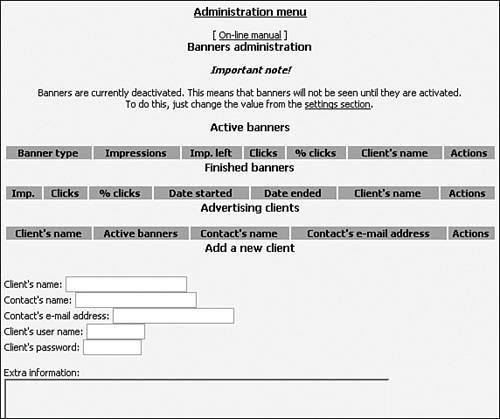 Administration menu

[ On-line manual ]
Banners administration

Important note!

Banners are currently deactivated. This means that banners will not be seen until they are activated. To do this, just change the value from the settings section.

Active banners

| Banner type | Impressions | Imp. left | Clicks | % clicks | Client's name | Actions |
|---|---|---|---|---|---|---|

Finished banners

| Imp. | Clicks | % clicks | Date started | Date ended | Client's name | Actions |
|---|---|---|---|---|---|---|

Advertising clients

| Client's name | Active banners | Contact's name | Contact's e-mail address | Actions |
|---|---|---|---|---|

Add a new client

Client's name:
Contact's name:
Contact's e-mail address:
Client's user name:
Client's password:

Extra information: